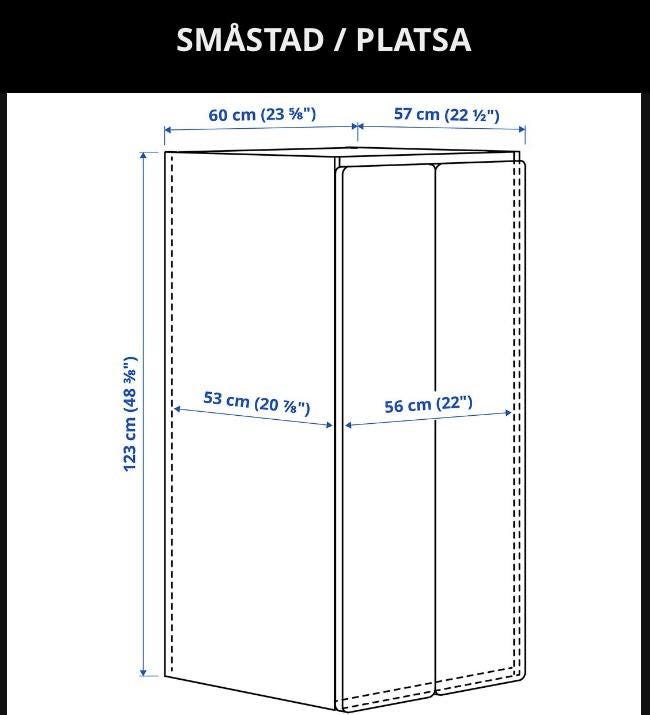 SMÅSTAD / PLATSA

60 cm (23 ⅝")

57 cm (22 ½")

123 cm (48 ⅜")

53 cm (20 ⅞")

56 cm (22")